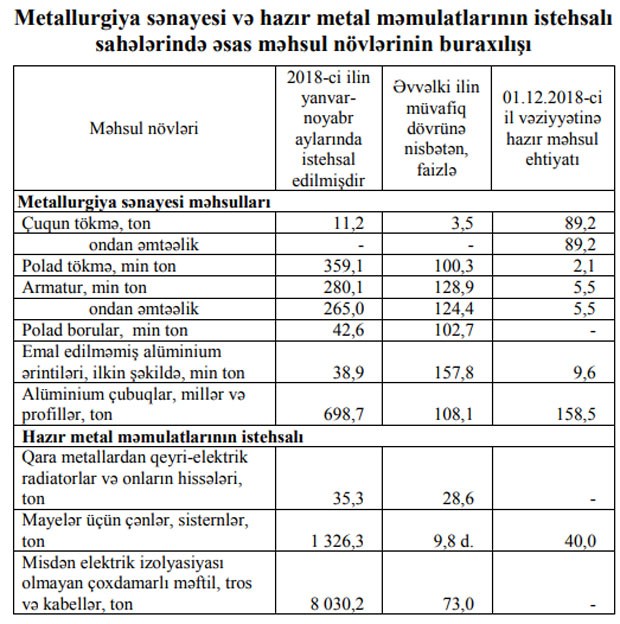 Metallurgiya sənayesi və hazır metal məmulatlarının istehsalı sahələrində əsas məhsul növlərinin buraxılışı

| Məhsul növləri | 2018-ci ilin yanvar-noyabr aylarında istehsal edilmişdir | Əvvəlki ilin müvafiq dövrünə nisbətən, faizlə | 01.12.2018-ci il vəziyyətinə hazır məhsul ehtiyatı |
|---|---|---|---|
| **Metallurgiya sənayesi məhsulları** | | | |
| Çuqun tökmə, ton | 11,2 | 3,5 | 89,2 |
| ondan əmtəəlik | - | - | 89,2 |
| Polad tökmə, min ton | 359,1 | 100,3 | 2,1 |
| Armatur, min ton | 280,1 | 128,9 | 5,5 |
| ondan əmtəəlik | 265,0 | 124,4 | 5,5 |
| Polad borular, min ton | 42,6 | 102,7 | - |
| Emal edilməmiş alüminium ərintiləri, ilkin şəkildə, min ton | 38,9 | 157,8 | 9,6 |
| Alüminium çubuqlar, millər və profillər, ton | 698,7 | 108,1 | 158,5 |
| **Hazır metal məmulatlarının istehsalı** | | | |
| Qara metallardan qeyri-elektrik radiatorlar və onların hissələri, ton | 35,3 | 28,6 | - |
| Mayelər üçün çənlər, sisternlər, ton | 1 326,3 | 9,8 d. | 40,0 |
| Misdən elektrik izolyasiyası olmayan çoxdamarlı məftil, tros və kabellər, ton | 8 030,2 | 73,0 | - |